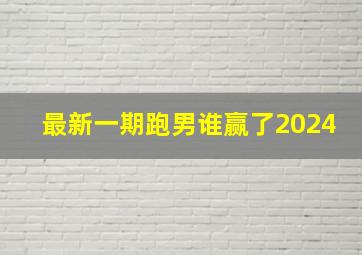 最新一期跑男谁赢了2024